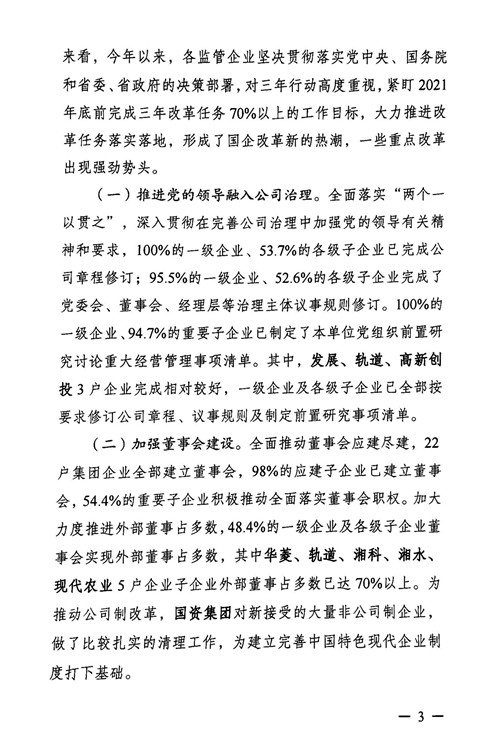 来看，今年以来，各监管企业坚决贯彻落实党中央、国务院和省委、省政府的决策部署，对三年行动高度重视，紧盯2021年底前完成三年改革任务70%以上的工作目标，大力推进改革任务落实落地，形成了国企改革新的热潮，一些重点改革出现强劲势头。

（一）推进党的领导融入公司治理。全面落实“两个一以贯之”，深入贯彻在完善公司治理中加强党的领导有关精神和要求，100%的一级企业、53.7%的各级子企业已完成公司章程修订；95.5%的一级企业、52.6%的各级子企业完成了党委会、董事会、经理层等治理主体议事规则修订。100%的一级企业、94.7%的重要子企业已制定了本单位党组织前置研究讨论重大经营管理事项清单。其中，发展、轨道、高新创投3户企业完成相对较好，一级企业及各级子企业已全部按要求修订公司章程、议事规则及制定前置研究事项清单。

（二）加强董事会建设。全面推动董事会应建尽建，22户集团企业全部建立董事会，98%的应建子企业已建立董事会，54.4%的重要子企业积极推动全面落实董事会职权。加大力度推进外部董事占多数，48.4%的一级企业及各级子企业董事会实现外部董事占多数，其中华菱、轨道、湘科、湘水、现代农业5户企业子企业外部董事占多数已达70%以上。为推动公司制改革，国资集团对新接受的大量非公司制企业，做了比较扎实的清理工作，为建立完善中国特色现代企业制度打下基础。

— 3 —